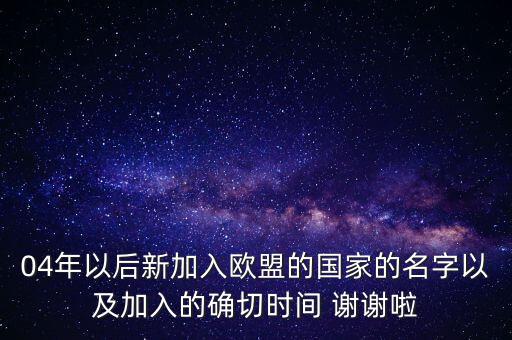 04年以后新加入欧盟的国家的名字以及加入的确切时间 谢谢啦